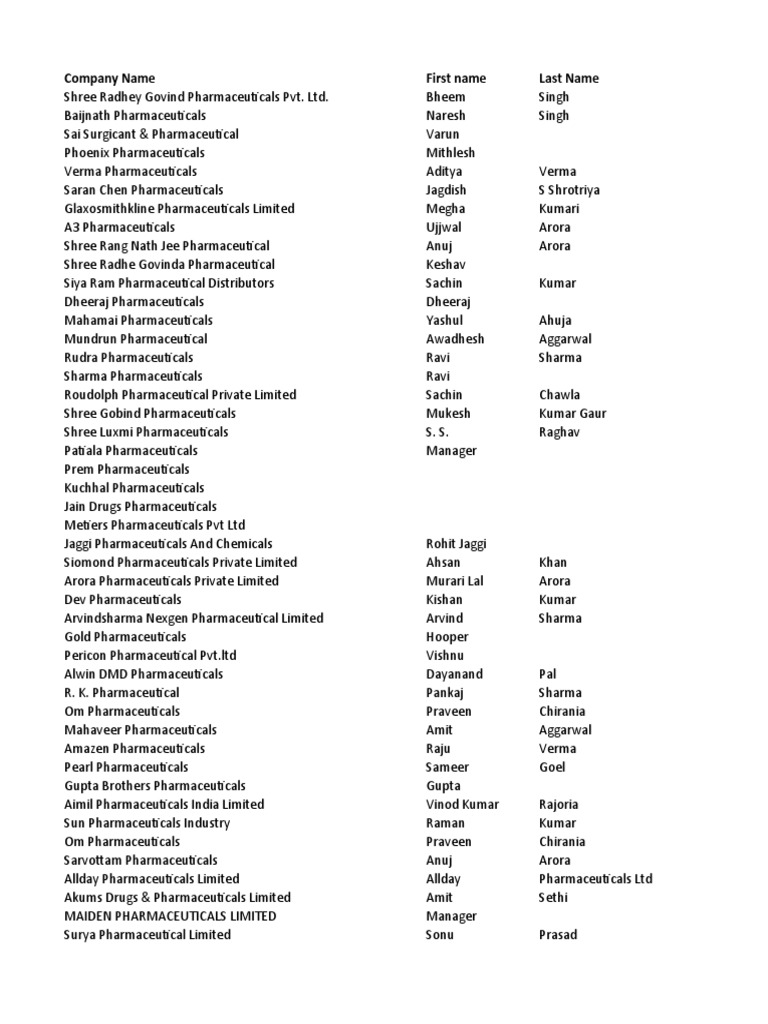 | Company Name | First name | Last Name |
|---|---|---|
| Shree Radhey Govind Pharmaceuticals Pvt. Ltd. | Bheem | Singh |
| Baijnath Pharmaceuticals | Naresh | Singh |
| Sai Surgicant & Pharmaceutical | Varun | |
| Phoenix Pharmaceuticals | Mithlesh | |
| Verma Pharmaceuticals | Aditya | Verma |
| Saran Chen Pharmaceuticals | Jagdish | S Shrotriya |
| Glaxosmithkline Pharmaceuticals Limited | Megha | Kumari |
| A3 Pharmaceuticals | Ujjwal | Arora |
| Shree Rang Nath Jee Pharmaceutical | Anuj | Arora |
| Shree Radhe Govinda Pharmaceutical | Keshav | |
| Siya Ram Pharmaceutical Distributors | Sachin | Kumar |
| Dheeraj Pharmaceuticals | Dheeraj | |
| Mahamai Pharmaceuticals | Yashul | Ahuja |
| Mundrun Pharmaceutical | Awadhesh | Aggarwal |
| Rudra Pharmaceuticals | Ravi | Sharma |
| Sharma Pharmaceuticals | Ravi | |
| Roudolph Pharmaceutical Private Limited | Sachin | Chawla |
| Shree Gobind Pharmaceuticals | Mukesh | Kumar Gaur |
| Shree Luxmi Pharmaceuticals | S. S. | Raghav |
| Patiala Pharmaceuticals | Manager | |
| Prem Pharmaceuticals | | |
| Kuchhal Pharmaceuticals | | |
| Jain Drugs Pharmaceuticals | | |
| Metiers Pharmaceuticals Pvt Ltd | | |
| Jaggi Pharmaceuticals And Chemicals | Rohit Jaggi | |
| Siomond Pharmaceuticals Private Limited | Ahsan | Khan |
| Arora Pharmaceuticals Private Limited | Murari Lal | Arora |
| Dev Pharmaceuticals | Kishan | Kumar |
| Arvindsharma Nexgen Pharmaceutical Limited | Arvind | Sharma |
| Gold Pharmaceuticals | Hooper | |
| Pericon Pharmaceutical Pvt.ltd | Vishnu | |
| Alwin DMD Pharmaceuticals | Dayanand | Pal |
| R. K. Pharmaceutical | Pankaj | Sharma |
| Om Pharmaceuticals | Praveen | Chirania |
| Mahaveer Pharmaceuticals | Amit | Aggarwal |
| Amazen Pharmaceuticals | Raju | Verma |
| Pearl Pharmaceuticals | Sameer | Goel |
| Gupta Brothers Pharmaceuticals | Gupta | |
| Aimil Pharmaceuticals India Limited | Vinod Kumar | Rajoria |
| Sun Pharmaceuticals Industry | Raman | Kumar |
| Om Pharmaceuticals | Praveen | Chirania |
| Sarvottam Pharmaceuticals | Anuj | Arora |
| Allday Pharmaceuticals Limited | Allday | Pharmaceuticals Ltd |
| Akums Drugs & Pharmaceuticals Limited | Amit | Sethi |
| MAIDEN PHARMACEUTICALS LIMITED | Manager | |
| Surya Pharmaceutical Limited | Sonu | Prasad |